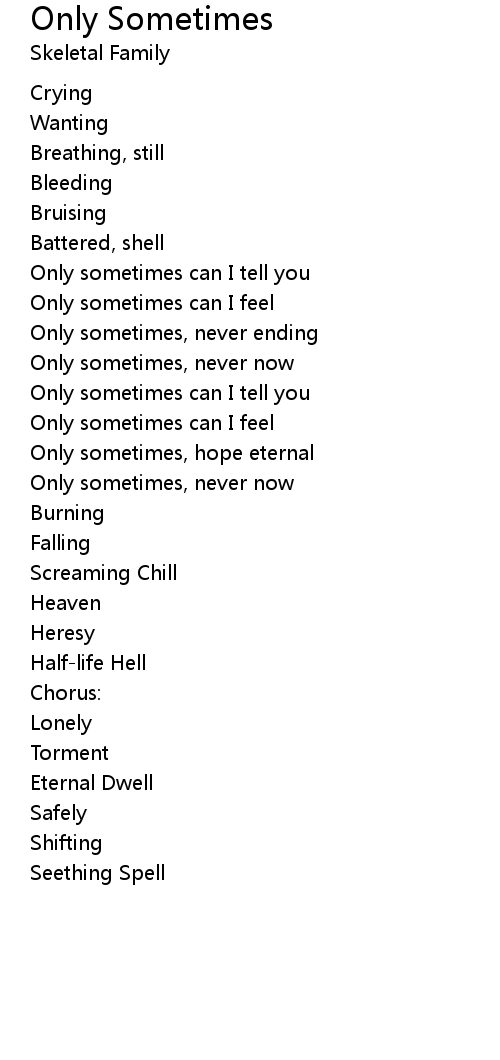 Only Sometimes
Skeletal Family

Crying
Wanting
Breathing, still
Bleeding
Bruising
Battered, shell
Only sometimes can I tell you
Only sometimes can I feel
Only sometimes, never ending
Only sometimes, never now
Only sometimes can I tell you
Only sometimes can I feel
Only sometimes, hope eternal
Only sometimes, never now
Burning
Falling
Screaming Chill
Heaven
Heresy
Half-life Hell
Chorus:
Lonely
Torment
Eternal Dwell
Safely
Shifting
Seething Spell